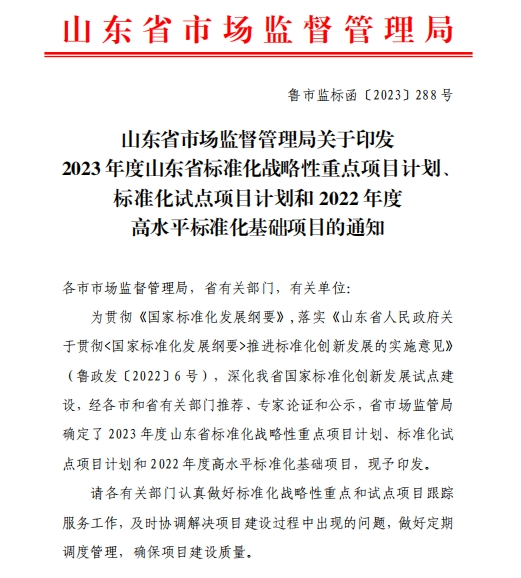 山东省市场监督管理局

鲁市监标函〔2023〕288号

山东省市场监督管理局关于印发
2023年度山东省标准化战略性重点项目计划、
标准化试点项目计划和2022年度
高水平标准化基础项目的通知

各市市场监督管理局，省有关部门，有关单位：

为贯彻《国家标准化发展纲要》，落实《山东省人民政府关于贯彻<国家标准化发展纲要>推进标准化创新发展的实施意见》（鲁政发〔2022〕6号），深化我省国家标准化创新发展试点建设，经各市和省有关部门推荐、专家论证和公示，省市场监管局确定了2023年度山东省标准化战略性重点项目计划、标准化试点项目计划和2022年度高水平标准化基础项目，现予印发。

请各有关部门认真做好标准化战略性重点和试点项目跟踪服务工作，及时协调解决项目建设过程中出现的问题，做好定期调度管理，确保项目建设质量。